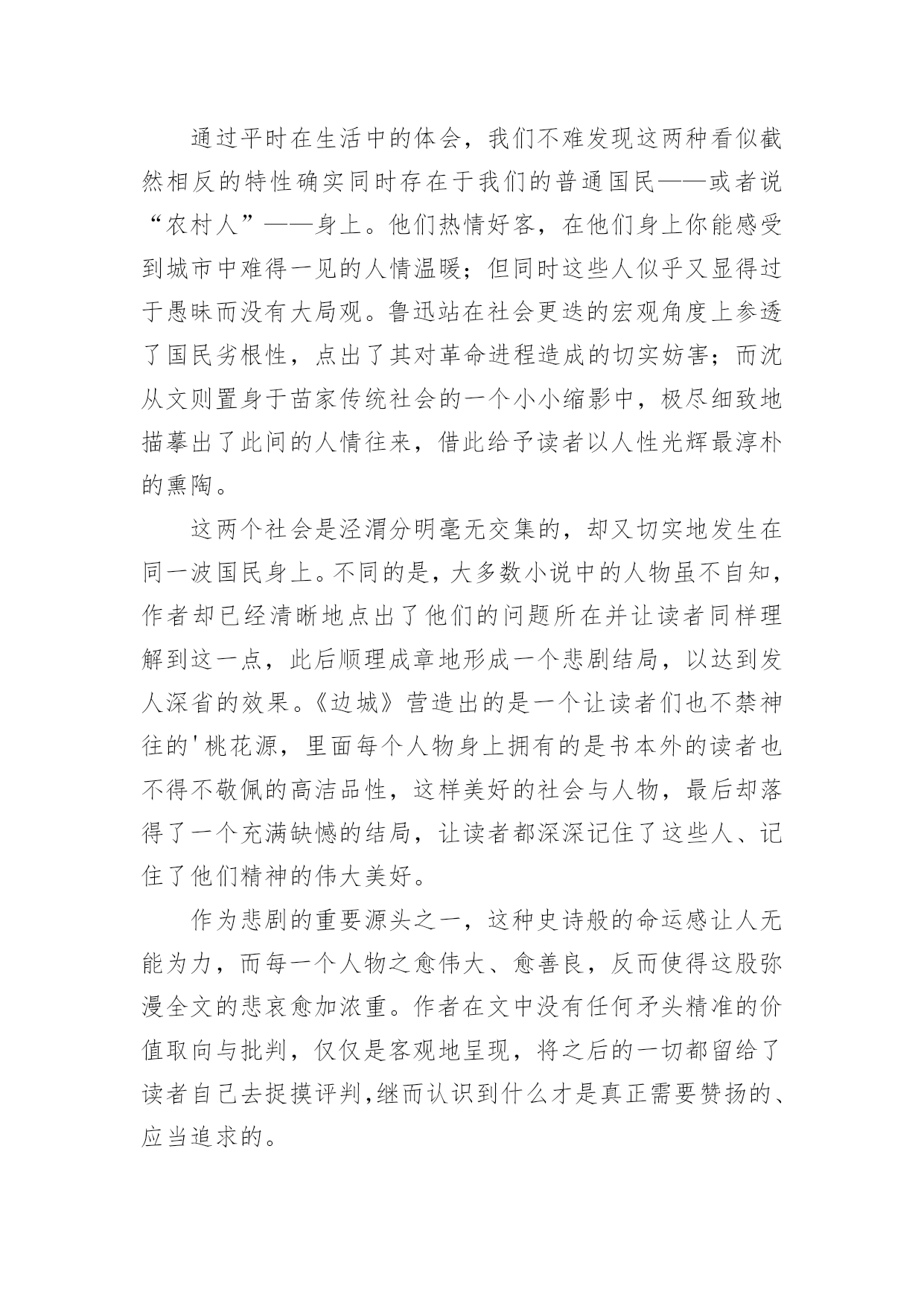 通过平时在生活中的体会，我们不难发现这两种看似截然相反的特性确实同时存在于我们的普通国民——或者说“农村人”——身上。他们热情好客，在他们身上你能感受到城市中难得一见的人情温暖；但同时这些人似乎又显得过于愚昧而没有大局观。鲁迅站在社会更迭的宏观角度上参透了国民劣根性，点出了其对革命进程造成的切实妨害；而沈从文则置身于苗家传统社会的一个小小缩影中，极尽细致地描摹出了此间的人情往来，借此给予读者以人性光辉最淳朴的熏陶。

这两个社会是泾渭分明毫无交集的，却又切实地发生在同一波国民身上。不同的是，大多数小说中的人物虽不自知，作者却已经清晰地点出了他们的问题所在并让读者同样理解到这一点，此后顺理成章地形成一个悲剧结局，以达到发人深省的效果。《边城》营造出的是一个让读者们也不禁神往的'桃花源，里面每个人物身上拥有的是书本外的读者也不得不敬佩的高洁品性，这样美好的社会与人物，最后却落得了一个充满缺憾的结局，让读者都深深记住了这些人、记住了他们精神的伟大美好。

作为悲剧的重要源头之一，这种史诗般的命运感让人无能为力，而每一个人物之愈伟大、愈善良，反而使得这股弥漫全文的悲哀愈加浓重。作者在文中没有任何矛头精准的价值取向与批判，仅仅是客观地呈现，将之后的一切都留给了读者自己去捉摸评判,继而认识到什么才是真正需要赞扬的、应当追求的。